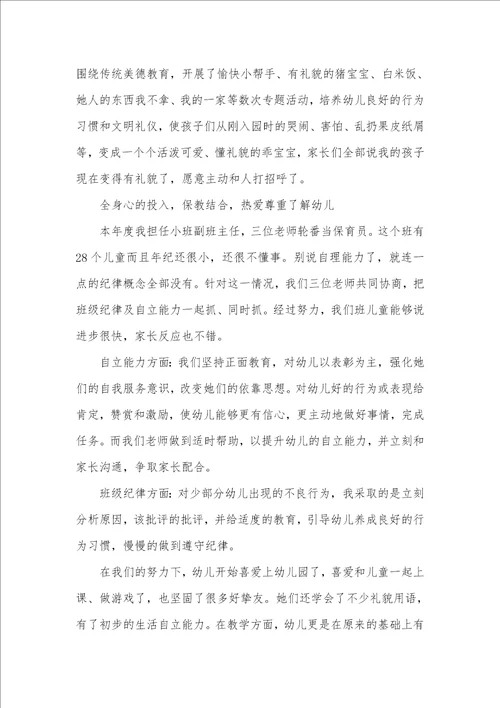 围绕传统美德教育，开展了愉快小帮手、有礼貌的猪宝宝、白米饭、她人的东西我不拿、我的一家等数次专题活动，培养幼儿良好的行为习惯和文明礼仪，使孩子们从刚入园时的哭闹、害怕、乱扔果皮纸屑等，变成一个个活泼可爱、懂礼貌的乖宝宝，家长们全部说我的孩子现在变得有礼貌了，愿意主动和人打招呼了。

全身心的投入，保教结合，热爱尊重了解幼儿

本年度我担任小班副班主任，三位老师轮番当保育员。这个班有28个儿童而且年纪还很小，还很不懂事。别说自理能力了，就连一点的纪律概念全部没有。针对这一情况，我们三位老师共同协商，把班级纪律及自立能力一起抓、同时抓。经过努力，我们班儿童能够说进步很快，家长反应也不错。

自立能力方面：我们坚持正面教育，对幼儿以表彰为主，强化她们的自我服务意识，改变她们的依靠思想。对幼儿好的行为或表现给肯定，赞赏和激励，使幼儿能够更有信心，更主动地做好事情，完成任务。而我们老师做到适时帮助，以提升幼儿的自立能力，并立刻和家长沟通，争取家长配合。

班级纪律方面：对少部分幼儿出现的不良行为，我采取的是立刻分析原因，该批评的批评，并给适度的教育，引导幼儿养成良好的行为习惯，慢慢的做到遵守纪律。

在我们的努力下，幼儿开始喜爱上幼儿园了，喜爱和儿童一起上课、做游戏了，也坚固了很多好挚友。她们还学会了不少礼貌用语，有了初步的生活自立能力。在教学方面，幼儿更是在原来的基础上有